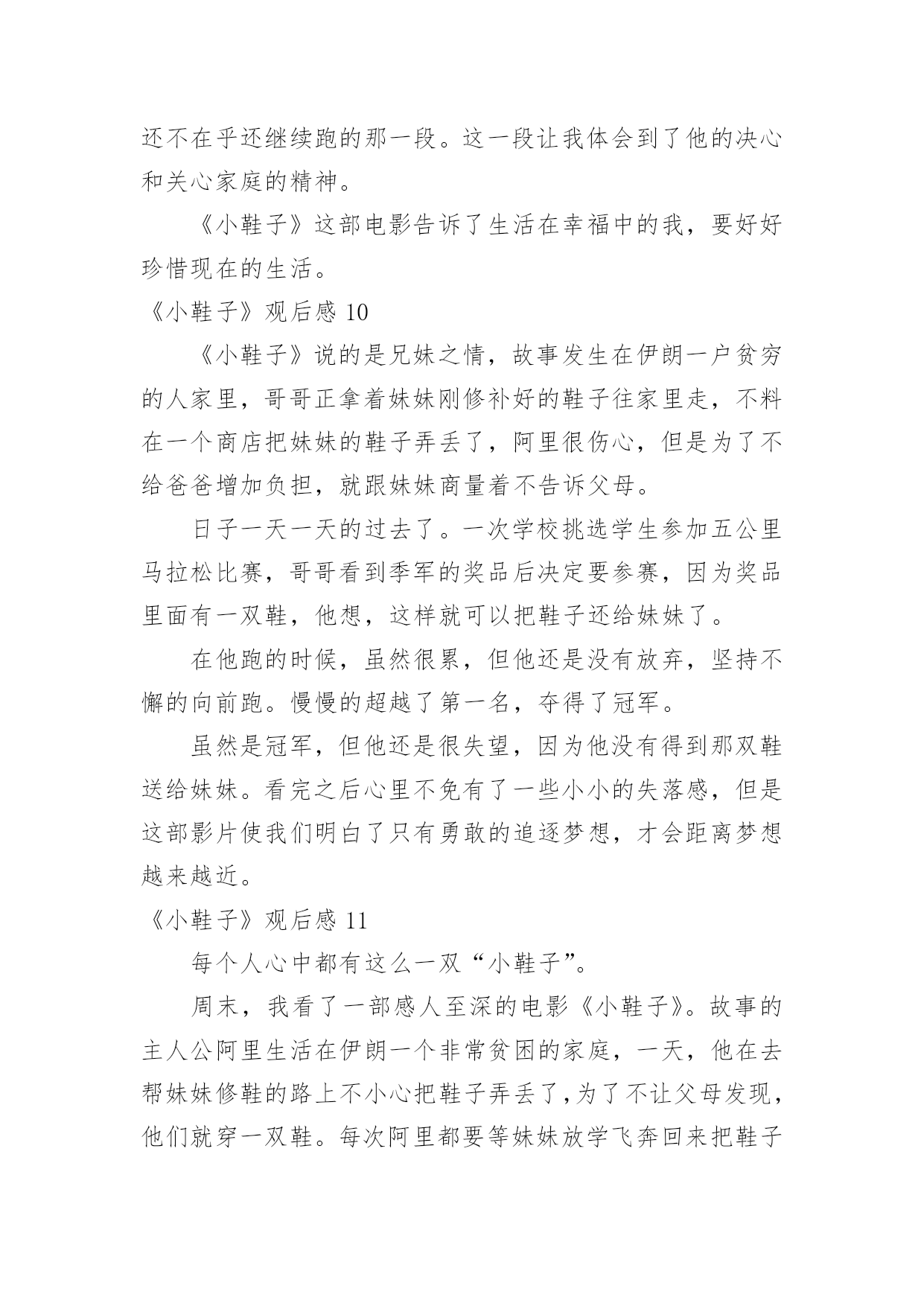 还不在乎还继续跑的那一段。这一段让我体会到了他的决心和关心家庭的精神。

《小鞋子》这部电影告诉了生活在幸福中的我，要好好珍惜现在的生活。

《小鞋子》观后感 10

《小鞋子》说的是兄妹之情，故事发生在伊朗一户贫穷的人家里，哥哥正拿着妹妹刚修补好的鞋子往家里走，不料在一个商店把妹妹的鞋子弄丢了，阿里很伤心，但是为了不给爸爸增加负担，就跟妹妹商量着不告诉父母。

日子一天一天的过去了。一次学校挑选学生参加五公里马拉松比赛，哥哥看到季军的奖品后决定要参赛，因为奖品里面有一双鞋，他想，这样就可以把鞋子还给妹妹了。

在他跑的时候，虽然很累，但他还是没有放弃，坚持不懈的向前跑。慢慢的超越了第一名，夺得了冠军。

虽然是冠军，但他还是很失望，因为他没有得到那双鞋送给妹妹。看完之后心里不免有了一些小小的失落感，但是这部影片使我们明白了只有勇敢的追逐梦想，才会距离梦想越来越近。

《小鞋子》观后感 11

每个人心中都有这么一双“小鞋子”。

周末，我看了一部感人至深的电影《小鞋子》。故事的主人公阿里生活在伊朗一个非常贫困的家庭，一天，他在去帮妹妹修鞋的路上不小心把鞋子弄丢了，为了不让父母发现，他们就穿一双鞋。每次阿里都要等妹妹放学飞奔回来把鞋子